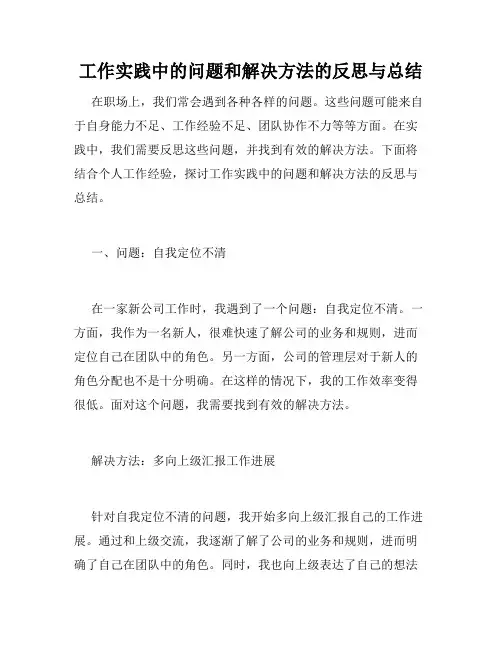 工作实践中的问题和解决方法的反思与总结

在职场上，我们常会遇到各种各样的问题。这些问题可能来自于自身能力不足、工作经验不足、团队协作不力等等方面。在实践中，我们需要反思这些问题，并找到有效的解决方法。下面将结合个人工作经验，探讨工作实践中的问题和解决方法的反思与总结。

一、问题：自我定位不清

在一家新公司工作时，我遇到了一个问题：自我定位不清。一方面，我作为一名新人，很难快速了解公司的业务和规则，进而定位自己在团队中的角色。另一方面，公司的管理层对于新人的角色分配也不是十分明确。在这样的情况下，我的工作效率变得很低。面对这个问题，我需要找到有效的解决方法。

解决方法：多向上级汇报工作进展

针对自我定位不清的问题，我开始多向上级汇报自己的工作进展。通过和上级交流，我逐渐了解了公司的业务和规则，进而明确了自己在团队中的角色。同时，我也向上级表达了自己的想法